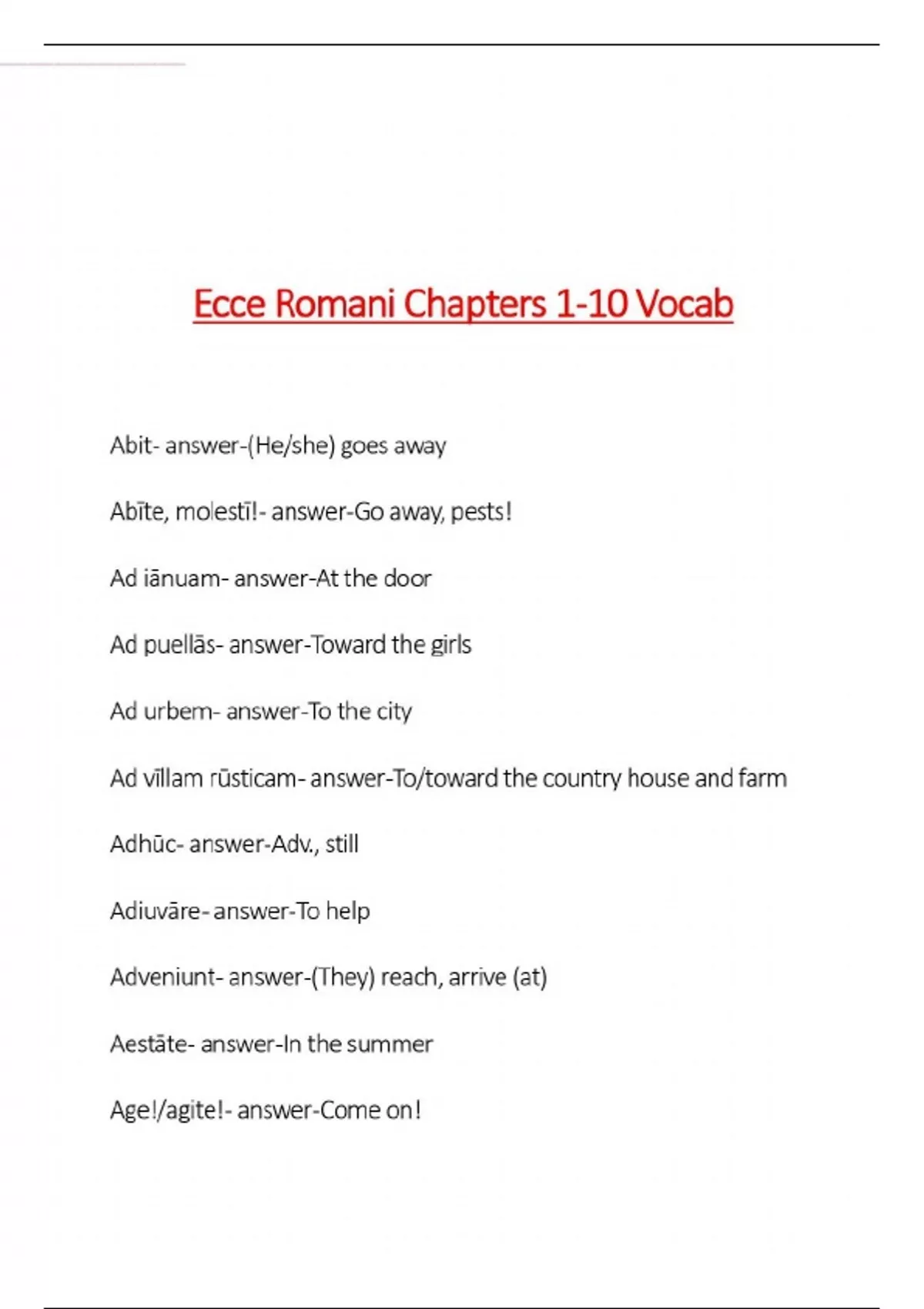 Ecce Romani Chapters 1-10 Vocab

Abit- answer-(He/she) goes away

Abīte, molestī!- answer-Go away, pests!

Ad iānuam- answer-At the door

Ad puellās- answer-Toward the girls

Ad urbem- answer-To the city

Ad vīllam rūsticam- answer-To/toward the country house and farm

Adhūc- answer-Adv., still

Adiuvāre- answer-To help

Adveniunt- answer-(They) reach, arrive (at)

Aestāte- answer-In the summer

Age!/agite!- answer-Come on!